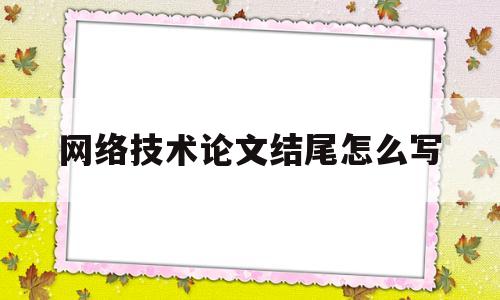 网络技术论文结尾怎么写